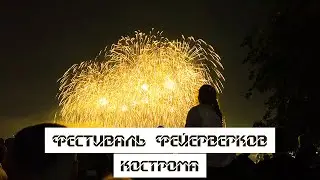 ФЕСТИВАЛЬ ФЕЙЕРВЕРКОВ
КОСТРОМА